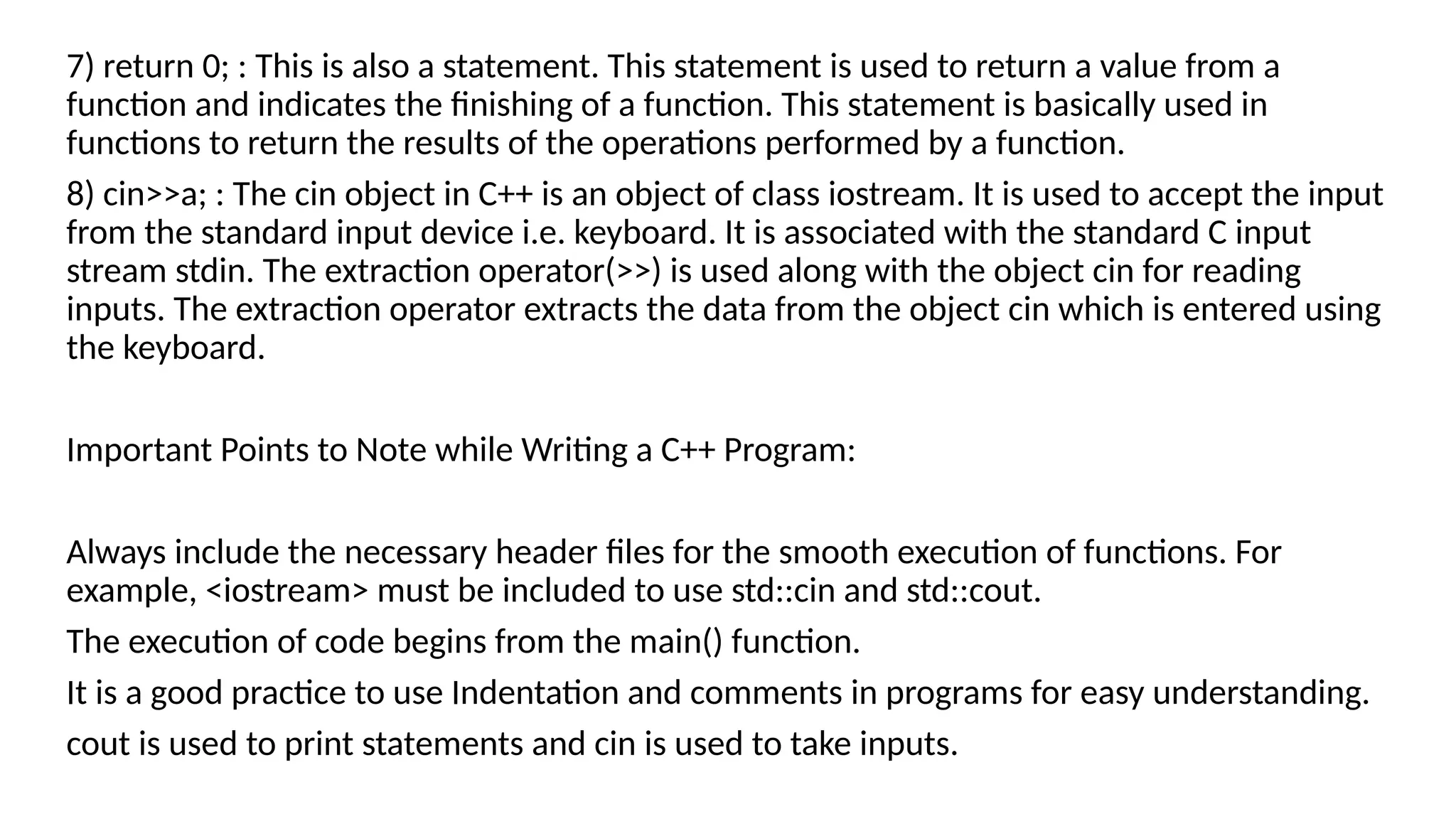 7) return 0; : This is also a statement. This statement is used to return a value from a function and indicates the finishing of a function. This statement is basically used in functions to return the results of the operations performed by a function.

8) cin>>a; : The cin object in C++ is an object of class iostream. It is used to accept the input from the standard input device i.e. keyboard. It is associated with the standard C input stream stdin. The extraction operator(>>) is used along with the object cin for reading inputs. The extraction operator extracts the data from the object cin which is entered using the keyboard.

Important Points to Note while Writing a C++ Program:

Always include the necessary header files for the smooth execution of functions. For example, <iostream> must be included to use std::cin and std::cout.

The execution of code begins from the main() function.

It is a good practice to use Indentation and comments in programs for easy understanding.

cout is used to print statements and cin is used to take inputs.